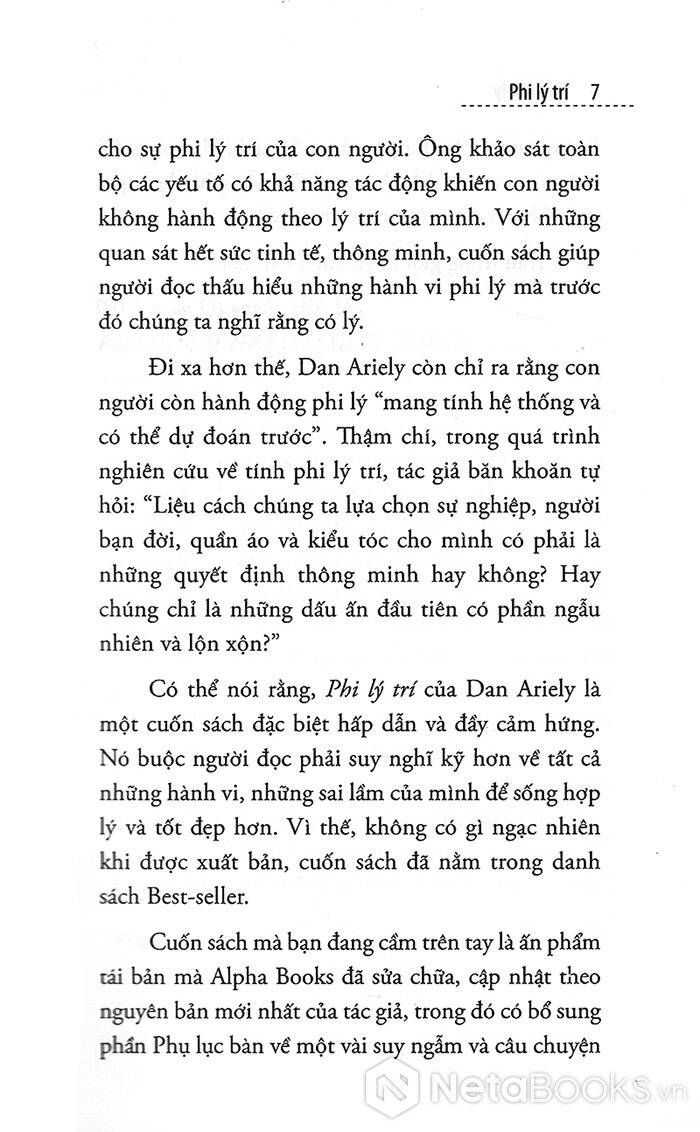 Phi lý trí 7

cho sự phi lý trí của con người. Ông khảo sát toàn bộ các yếu tố có khả năng tác động khiến con người không hành động theo lý trí của mình. Với những quan sát hết sức tinh tế, thông minh, cuốn sách giúp người đọc thấu hiểu những hành vi phi lý mà trước đó chúng ta nghĩ rằng có lý.

Đi xa hơn thế, Dan Ariely còn chỉ ra rằng con người còn hành động phi lý "mang tính hệ thống và có thể dự đoán trước". Thậm chí, trong quá trình nghiên cứu về tính phi lý trí, tác giả băn khoăn tự hỏi: "Liệu cách chúng ta lựa chọn sự nghiệp, người bạn đời, quần áo và kiểu tóc cho mình có phải là những quyết định thông minh hay không? Hay chúng chỉ là những dấu ấn đầu tiên có phần ngẫu nhiên và lộn xộn?"

Có thể nói rằng, Phi lý trí của Dan Ariely là một cuốn sách đặc biệt hấp dẫn và đầy cảm hứng. Nó buộc người đọc phải suy nghĩ kỹ hơn về tất cả những hành vi, những sai lầm của mình để sống hợp lý và tốt đẹp hơn. Vì thế, không có gì ngạc nhiên khi được xuất bản, cuốn sách đã nằm trong danh sách Best-seller.

Cuốn sách mà bạn đang cầm trên tay là ấn phẩm tái bản mà Alpha Books đã sửa chữa, cập nhật theo nguyên bản mới nhất của tác giả, trong đó có bổ sung phần Phụ lục bàn về một vài suy ngẫm và câu chuyện

NetaBooks.vn